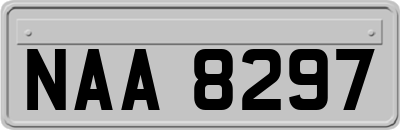 NAA 8297